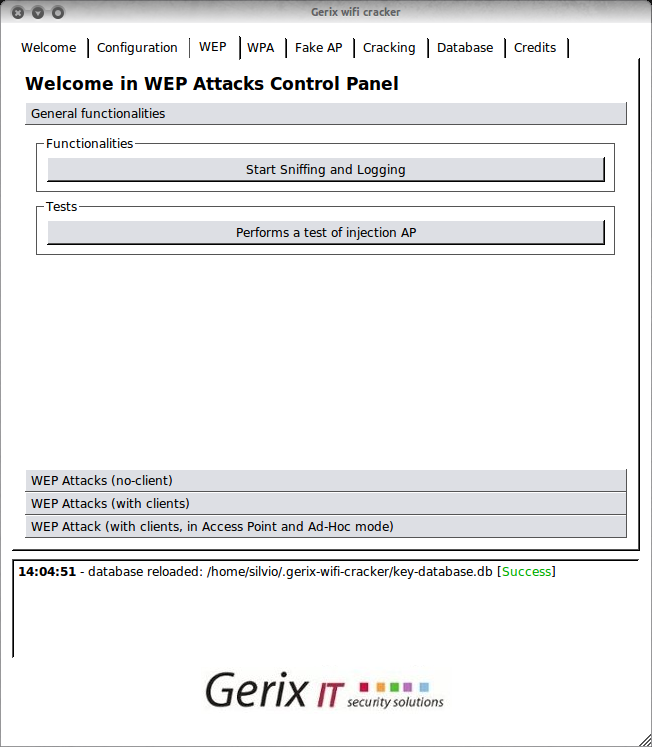 Gerix wifi cracker

Welcome | Configuration | WEP | WPA | Fake AP | Cracking | Database | Credits

Welcome in WEP Attacks Control Panel

General functionalities

Functionalities

Start Sniffing and Logging

Tests

Performs a test of injection AP

WEP Attacks (no-client)

WEP Attacks (with clients)

WEP Attack (with clients, in Access Point and Ad-Hoc mode)

14:04:51 - database reloaded: /home/silvio/.gerix-wifi-cracker/key-database.db [Success]

Gerix IT security solutions